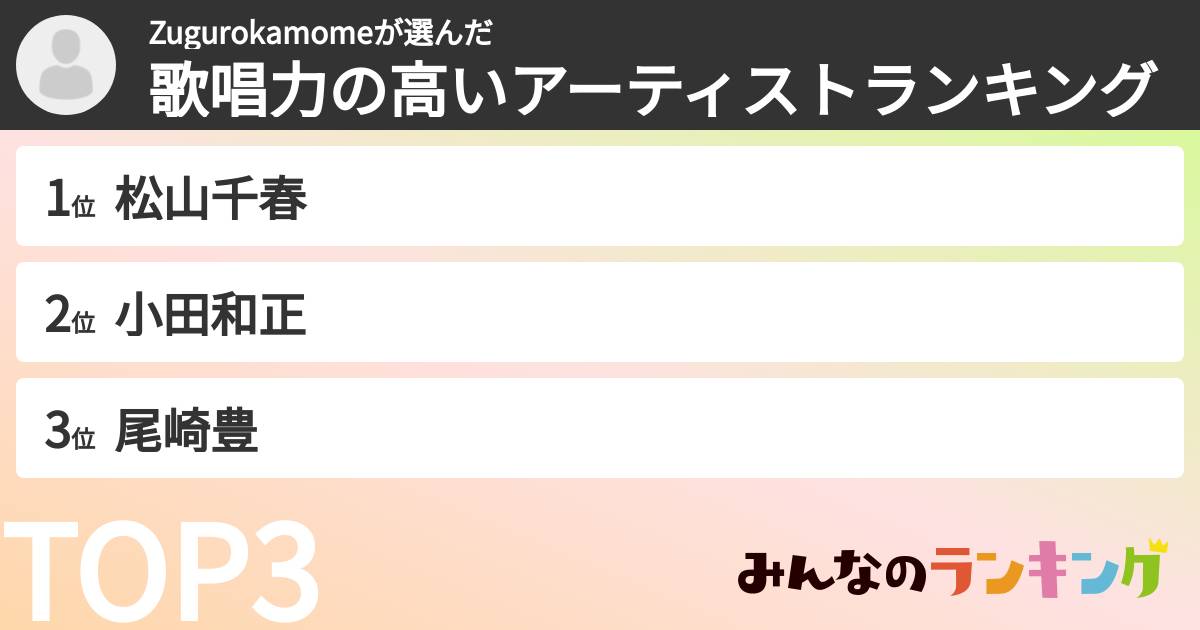 Zugurokamomeが選んだ
歌唱力の高いアーティストランキング

1位 松山千春

2位 小田和正

3位 尾崎豊

TOP3

みんなのランキング